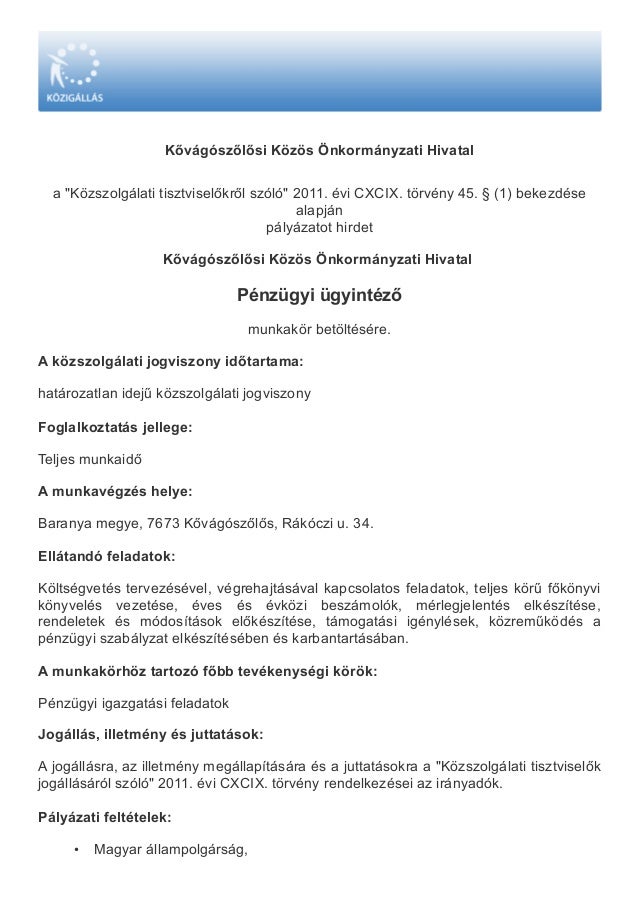 KÖZIGÁLLÁS

Kővágószőlősi Közös Önkormányzati Hivatal

a "Közszolgálati tisztviselőkről szóló" 2011. évi CXCIX. törvény 45. § (1) bekezdése alapján
pályázatot hirdet

Kővágószőlősi Közös Önkormányzati Hivatal

Pénzügyi ügyintéző

munkakör betöltésére.

A közszolgálati jogviszony időtartama:

határozatlan idejű közszolgálati jogviszony

Foglalkoztatás jellege:

Teljes munkaidő

A munkavégzés helye:

Baranya megye, 7673 Kővágószőlős, Rákóczi u. 34.

Ellátandó feladatok:

Költségvetés tervezésével, végrehajtásával kapcsolatos feladatok, teljes körű főkönyvi könyvelés vezetése, éves és évközi beszámolók, mérlegjelentés elkészítése, rendeletek és módosítások előkészítése, támogatási igénylések, közreműködés a pénzügyi szabályzat elkészítésében és karbantartásában.

A munkakörhöz tartozó főbb tevékenységi körök:

Pénzügyi igazgatási feladatok

Jogállás, illetmény és juttatások:

A jogállásra, az illetmény megállapítására és a juttatásokra a "Közszolgálati tisztviselők jogállásáról szóló" 2011. évi CXCIX. törvény rendelkezései az irányadók.

Pályázati feltételek:

• Magyar állampolgárság,